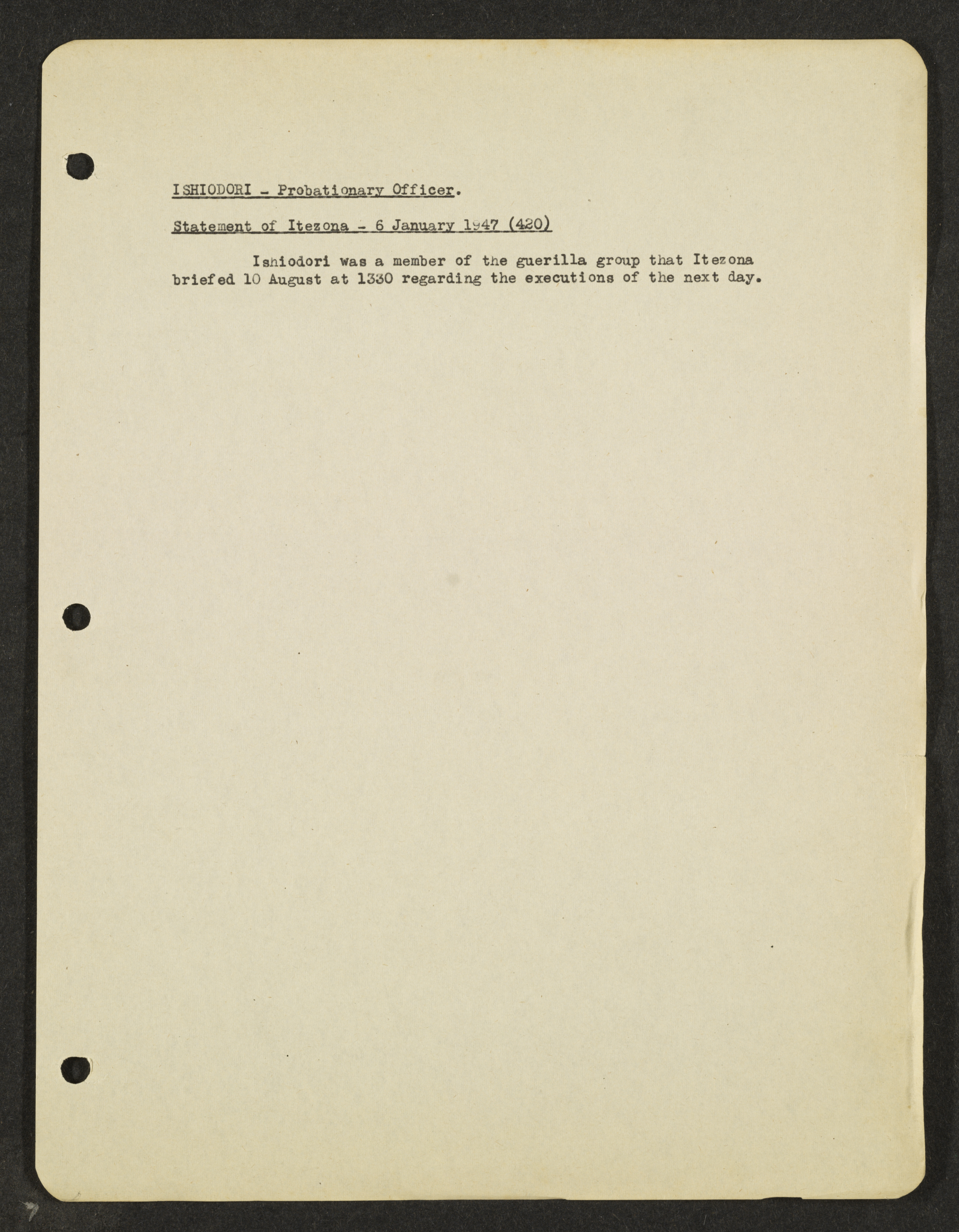 ISHIODORI - Probationary Officer.

Statement of Itezona - 6 January 1947 (420)

Ishiodori was a member of the guerilla group that Itezona briefed 10 August at 1330 regarding the executions of the next day.